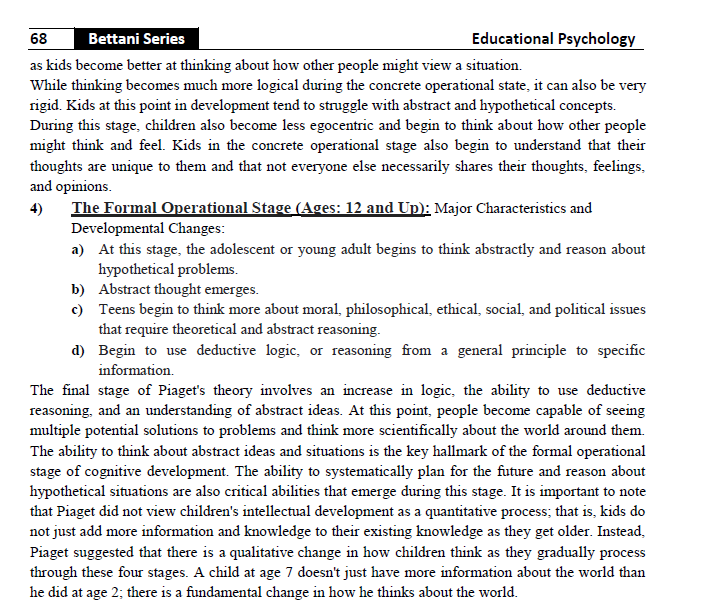 68 Bettani Series Educational Psychology

as kids become better at thinking about how other people might view a situation.
While thinking becomes much more logical during the concrete operational state, it can also be very rigid. Kids at this point in development tend to struggle with abstract and hypothetical concepts.
During this stage, children also become less egocentric and begin to think about how other people might think and feel. Kids in the concrete operational stage also begin to understand that their thoughts are unique to them and that not everyone else necessarily shares their thoughts, feelings, and opinions.

4) The Formal Operational Stage (Ages: 12 and Up): Major Characteristics and Developmental Changes:
a) At this stage, the adolescent or young adult begins to think abstractly and reason about hypothetical problems.
b) Abstract thought emerges.
c) Teens begin to think more about moral, philosophical, ethical, social, and political issues that require theoretical and abstract reasoning.
d) Begin to use deductive logic, or reasoning from a general principle to specific information.

The final stage of Piaget's theory involves an increase in logic, the ability to use deductive reasoning, and an understanding of abstract ideas. At this point, people become capable of seeing multiple potential solutions to problems and think more scientifically about the world around them. The ability to think about abstract ideas and situations is the key hallmark of the formal operational stage of cognitive development. The ability to systematically plan for the future and reason about hypothetical situations are also critical abilities that emerge during this stage. It is important to note that Piaget did not view children's intellectual development as a quantitative process; that is, kids do not just add more information and knowledge to their existing knowledge as they get older. Instead, Piaget suggested that there is a qualitative change in how children think as they gradually process through these four stages. A child at age 7 doesn't just have more information about the world than he did at age 2; there is a fundamental change in how he thinks about the world.